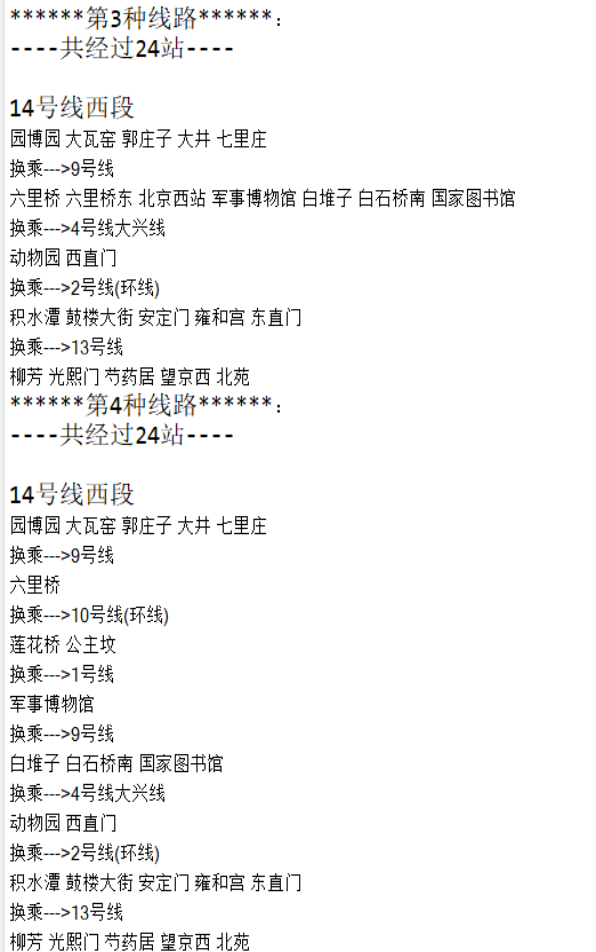 ******第3种线路******：
----共经过24站----

14号线西段
园博园 大瓦窑 郭庄子 大井 七里庄
换乘--->9号线
六里桥 六里桥东 北京西站 军事博物馆 白堆子 白石桥南 国家图书馆
换乘--->4号线大兴线
动物园 西直门
换乘--->2号线(环线)
积水潭 鼓楼大街 安定门 雍和宫 东直门
换乘--->13号线
柳芳 光熙门 芍药居 望京西 北苑
******第4种线路******：
----共经过24站----

14号线西段
园博园 大瓦窑 郭庄子 大井 七里庄
换乘--->9号线
六里桥
换乘--->10号线(环线)
莲花桥 公主坟
换乘--->1号线
军事博物馆
换乘--->9号线
白堆子 白石桥南 国家图书馆
换乘--->4号线大兴线
动物园 西直门
换乘--->2号线(环线)
积水潭 鼓楼大街 安定门 雍和宫 东直门
换乘--->13号线
柳芳 光熙门 芍药居 望京西 北苑